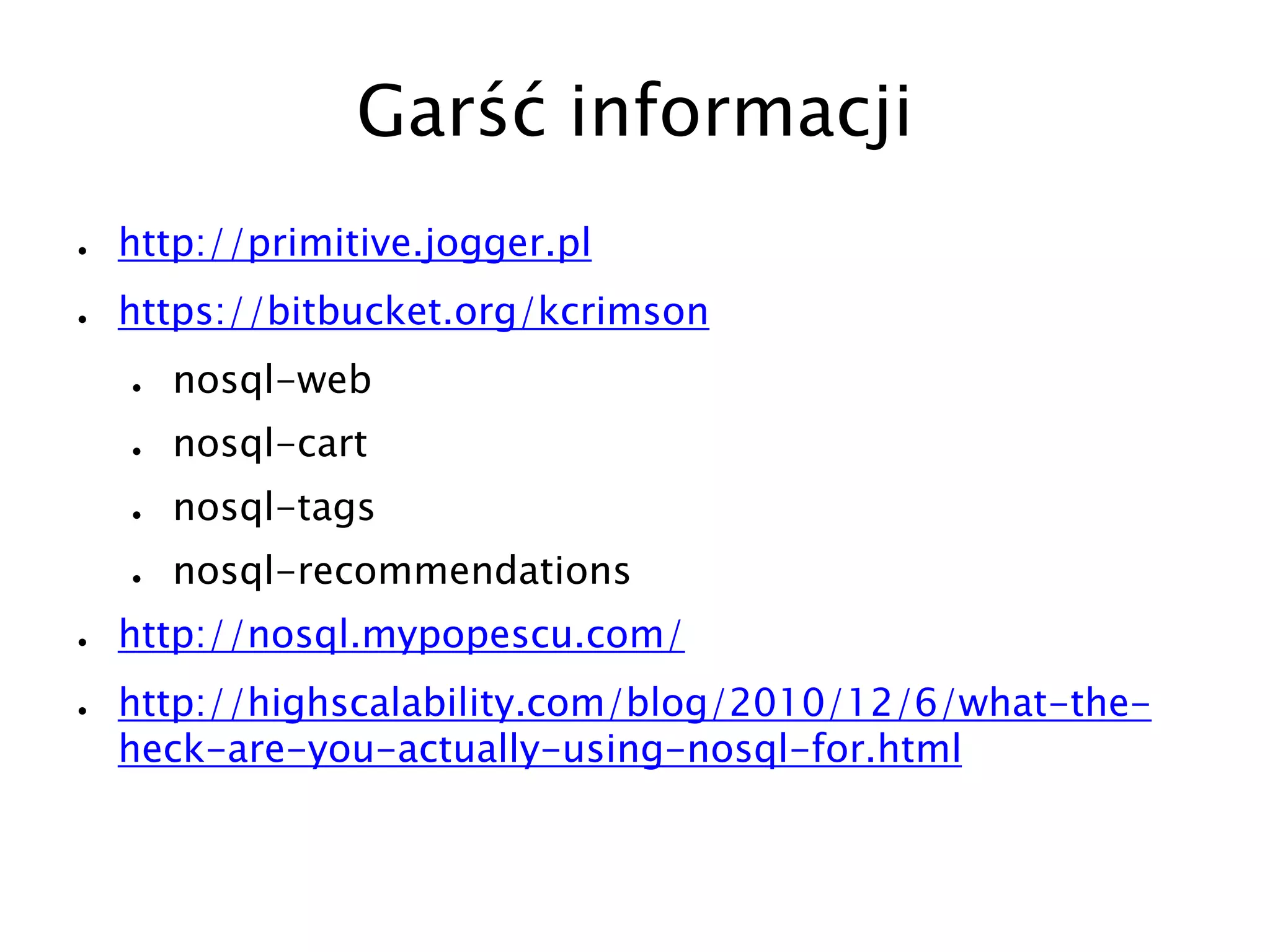 Garść informacji

- http://primitive.jogger.pl
- https://bitbucket.org/kcrimson
  - nosql-web
  - nosql-cart
  - nosql-tags
  - nosql-recommendations
- http://nosql.mypopescu.com/
- http://highscalability.com/blog/2010/12/6/what-the-heck-are-you-actually-using-nosql-for.html